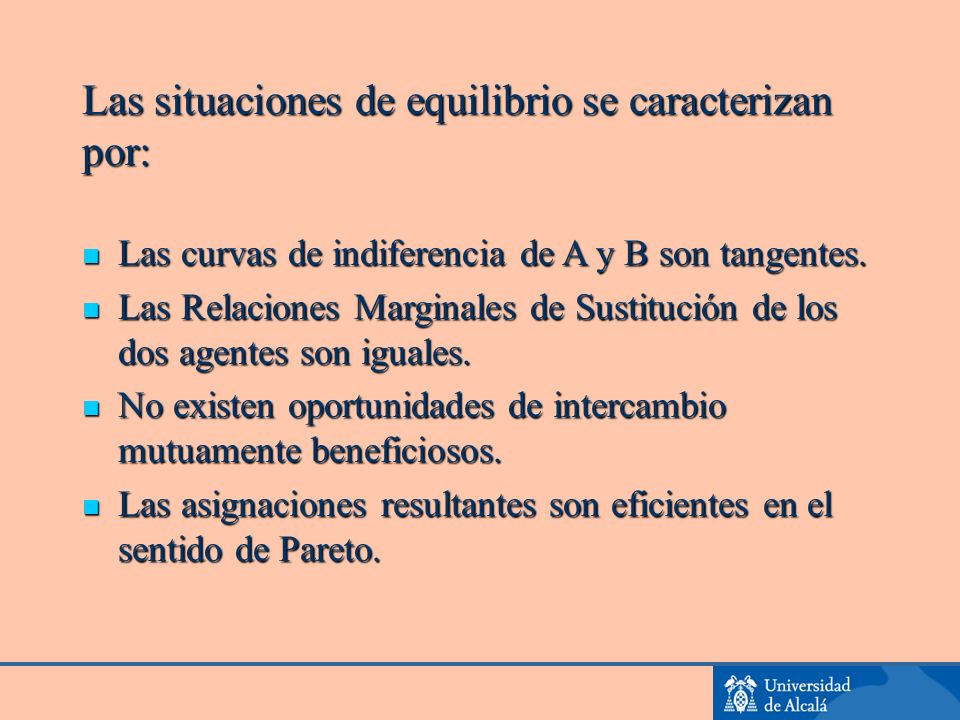 Las situaciones de equilibrio se caracterizan por:

- Las curvas de indiferencia de A y B son tangentes.
- Las Relaciones Marginales de Sustitución de los dos agentes son iguales.
- No existen oportunidades de intercambio mutuamente beneficiosos.
- Las asignaciones resultantes son eficientes en el sentido de Pareto.

Universidad de Alcalá